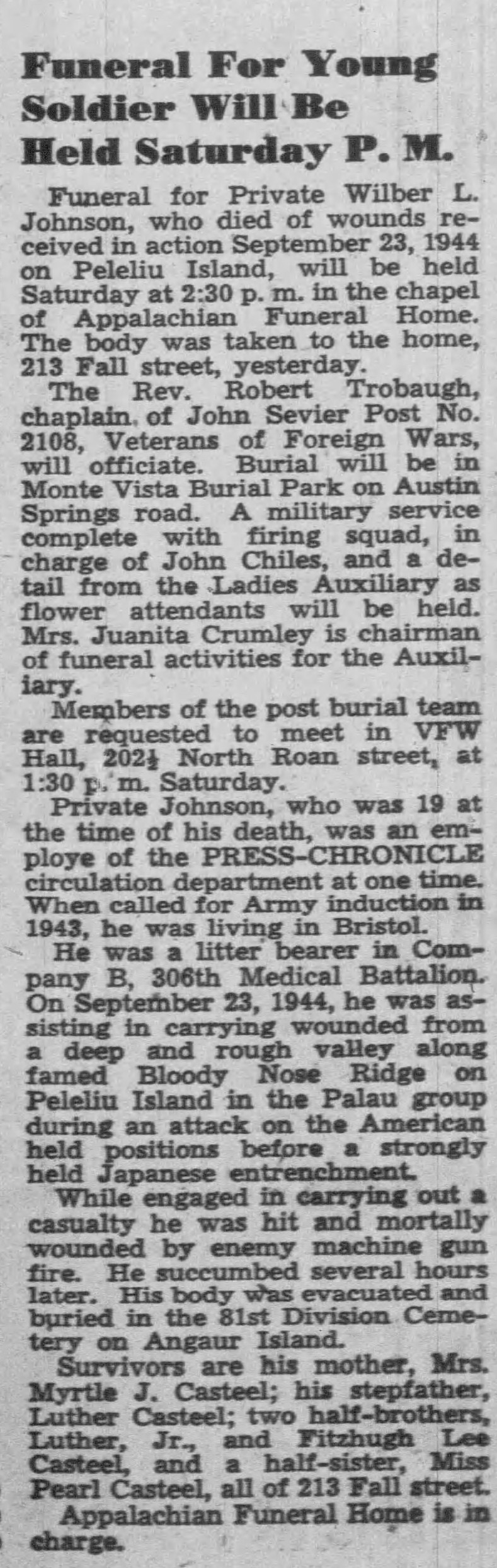 Funeral For Young Soldier Will Be Held Saturday P. M.

Funeral for Private Wilber L. Johnson, who died of wounds received in action September 23, 1944 on Peleliu Island, will be held Saturday at 2:30 p. m. in the chapel of Appalachian Funeral Home. The body was taken to the home, 213 Fall street, yesterday.

The Rev. Robert Trobaugh, chaplain of John Sevier Post No. 2108, Veterans of Foreign Wars, will officiate. Burial will be in Monte Vista Burial Park on Austin Springs road. A military service complete with firing squad, in charge of John Chiles, and a detail from the Ladies Auxiliary as flower attendants will be held. Mrs. Juanita Crumley is chairman of funeral activities for the Auxiliary.

Members of the post burial team are requested to meet in VFW Hall, 202½ North Roan street, at 1:30 p. m. Saturday.

Private Johnson, who was 19 at the time of his death, was an employe of the PRESS-CHRONICLE circulation department at one time. When called for Army induction in 1943, he was living in Bristol.

He was a litter bearer in Company B, 306th Medical Battalion. On September 23, 1944, he was assisting in carrying wounded from a deep and rough valley along famed Bloody Nose Ridge on Peleliu Island in the Palau group during an attack on the American held positions before a strongly held Japanese entrenchment.

While engaged in carrying out a casualty he was hit and mortally wounded by enemy machine gun fire. He succumbed several hours later. His body was evacuated and buried in the 81st Division Cemetery on Angaur Island.

Survivors are his mother, Mrs. Myrtle J. Casteel; his stepfather, Luther Casteel; two half-brothers, Luther, Jr., and Fitzhugh Lee Casteel, and a half-sister, Miss Pearl Casteel, all of 213 Fall street.

Appalachian Funeral Home is in charge.